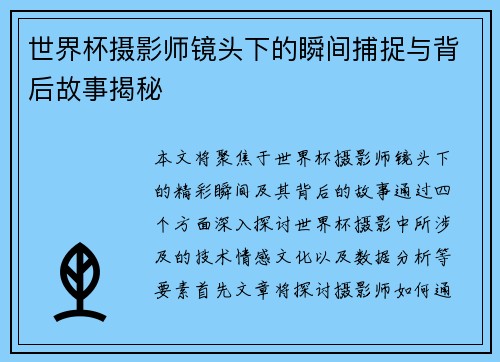 世界杯摄影师镜头下的瞬间捕捉与背后故事揭秘

本文将聚焦于世界杯摄影师镜头下的精彩瞬间及其背后的故事通过四个方面深入探讨世界杯摄影中所涉及的技术情感文化以及数据分析等要素首先文章将探讨摄影师如何通